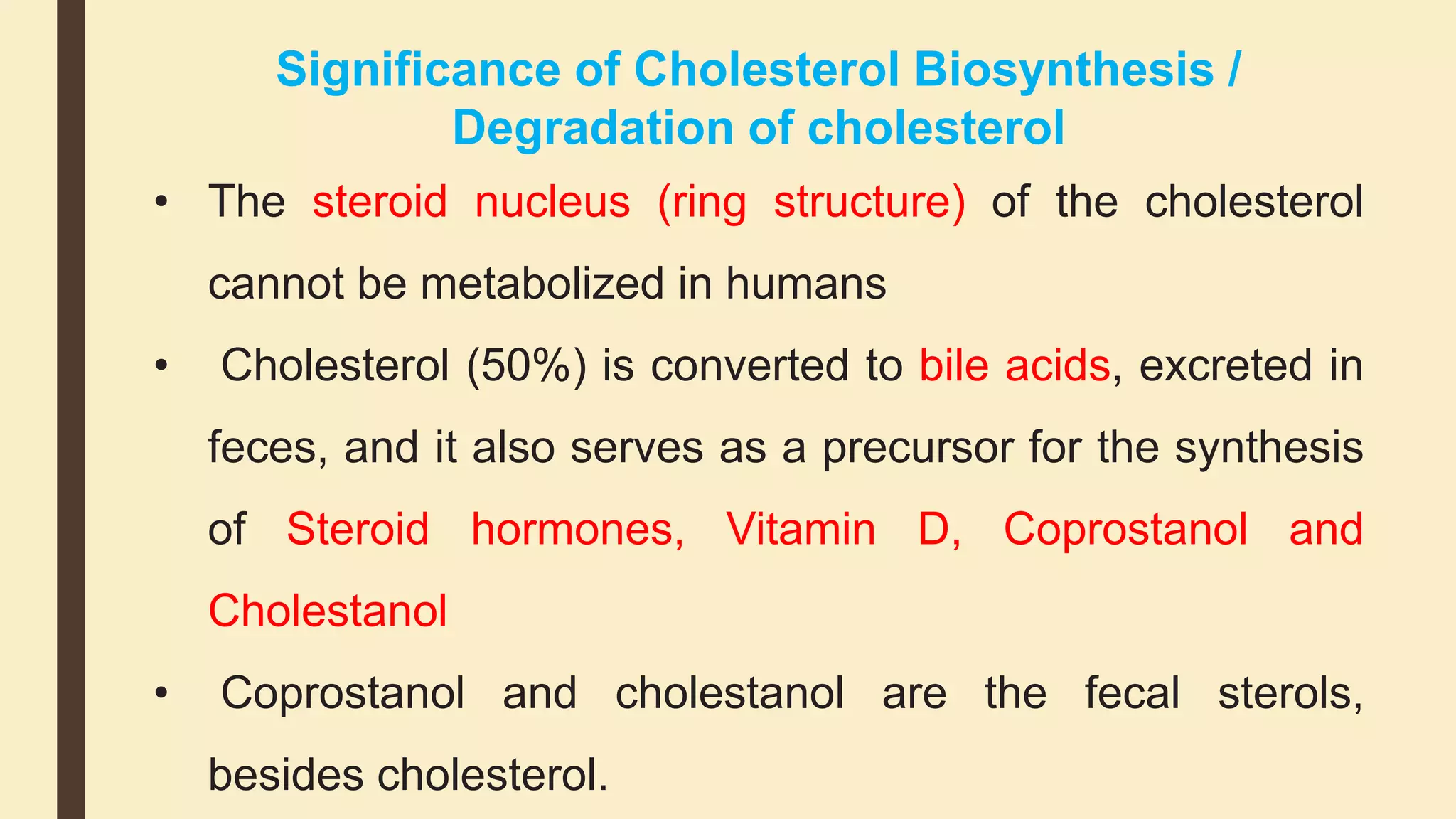 Significance of Cholesterol Biosynthesis / Degradation of cholesterol

• The steroid nucleus (ring structure) of the cholesterol cannot be metabolized in humans

• Cholesterol (50%) is converted to bile acids, excreted in feces, and it also serves as a precursor for the synthesis of Steroid hormones, Vitamin D, Coprostanol and Cholestanol

• Coprostanol and cholestanol are the fecal sterols, besides cholesterol.